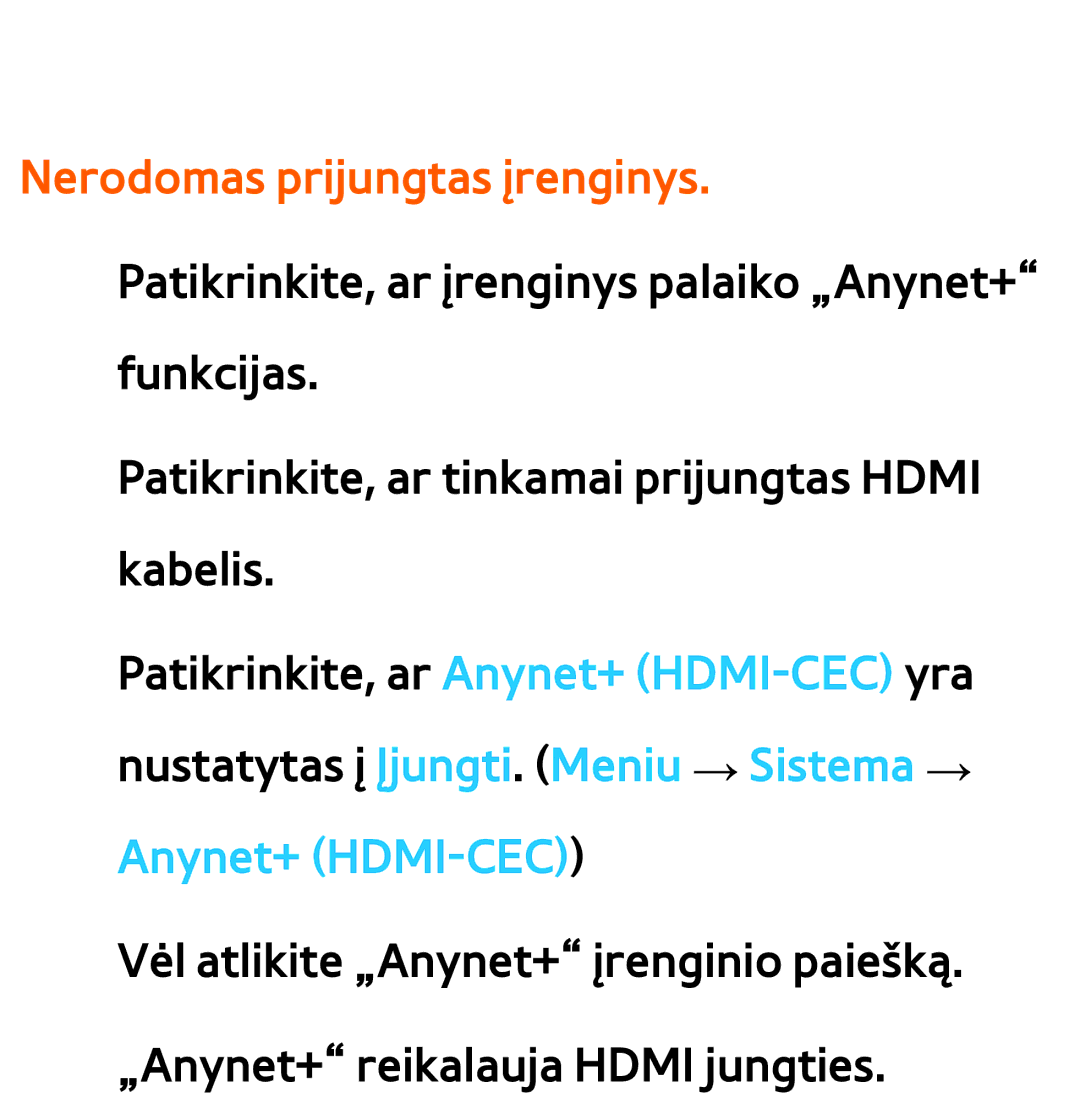 Nerodomas prijungtas įrenginys.

Patikrinkite, ar įrenginys palaiko „Anynet+“ funkcijas.

Patikrinkite, ar tinkamai prijungtas HDMI kabelis.

Patikrinkite, ar Anynet+ (HDMI-CEC) yra nustatytas į Įjungti. (Meniu → Sistema → Anynet+ (HDMI-CEC))

Vėl atlikite „Anynet+“ įrenginio paiešką.

„Anynet+“ reikalauja HDMI jungties.